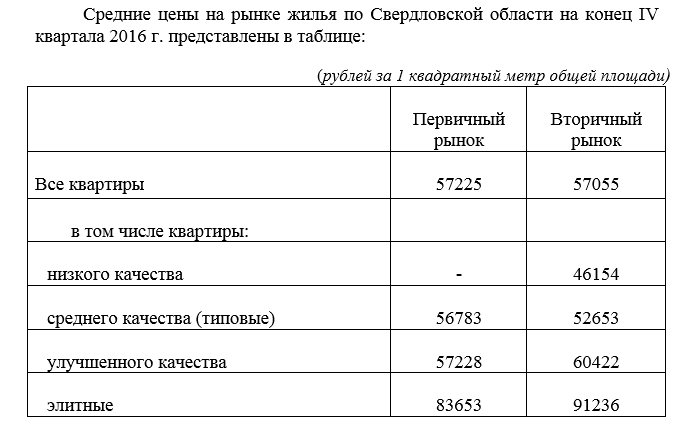 Средние цены на рынке жилья по Свердловской области на конец IV квартала 2016 г. представлены в таблице:

(рублей за 1 квадратный метр общей площади)

| | Первичный рынок | Вторичный рынок |
|---|---|---|
| Все квартиры | 57225 | 57055 |
| в том числе квартиры: | | |
| низкого качества | - | 46154 |
| среднего качества (типовые) | 56783 | 52653 |
| улучшенного качества | 57228 | 60422 |
| элитные | 83653 | 91236 |